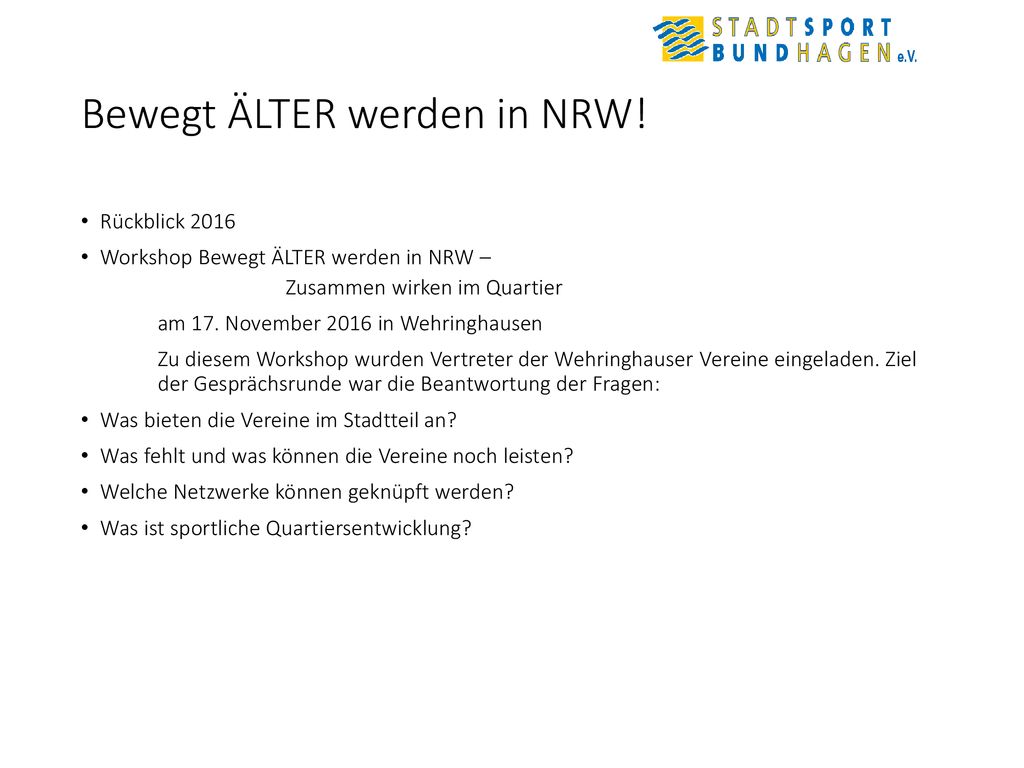 STADTSPORT
BUNDHAGEN e.V.

Bewegt ÄLTER werden in NRW!

• Rückblick 2016
• Workshop Bewegt ÄLTER werden in NRW –
Zusammen wirken im Quartier

am 17. November 2016 in Wehringhausen

Zu diesem Workshop wurden Vertreter der Wehringhauser Vereine eingeladen. Ziel der Gesprächsrunde war die Beantwortung der Fragen:

• Was bieten die Vereine im Stadtteil an?
• Was fehlt und was können die Vereine noch leisten?
• Welche Netzwerke können geknüpft werden?
• Was ist sportliche Quartiersentwicklung?